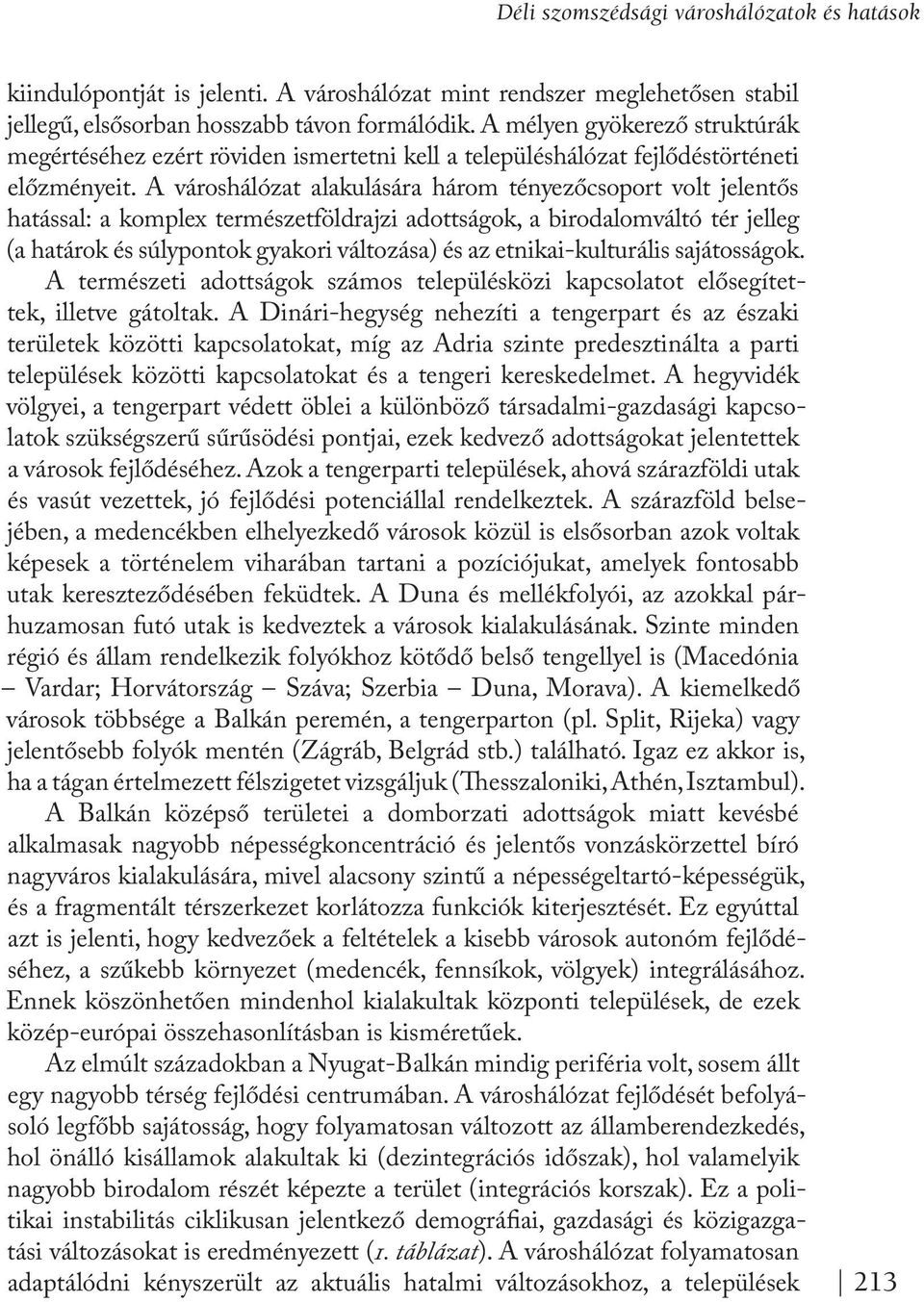 Déli szomszédsági városhálózatok és hatások

kiindulópontját is jelenti. A városhálózat mint rendszer meglehetősen stabil jellegű, elsősorban hosszabb távon formálódik. A mélyen gyökerező struktúrák megértéséhez ezért röviden ismertetni kell a településhálózat fejlődéstörténeti előzményeit. A városhálózat alakulására három tényezőcsoport volt jelentős hatással: a komplex természetföldrajzi adottságok, a birodalomváltó tér jelleg (a határok és súlypontok gyakori változása) és az etnikai-kulturális sajátosságok. A természeti adottságok számos településközi kapcsolatot elősegítettek, illetve gátoltak. A Dinári-hegység nehezíti a tengerpart és az északi területek közötti kapcsolatokat, míg az Adria szinte predesztinálta a parti települések közötti kapcsolatokat és a tengeri kereskedelmet. A hegyvidék völgyei, a tengerpart védett öblei a különböző társadalmi-gazdasági kapcsolatok szükségszerű sűrűsödési pontjai, ezek kedvező adottságokat jelentettek a városok fejlődéséhez. Azok a tengerparti települések, ahová szárazföldi utak és vasút vezettek, jó fejlődési potenciállal rendelkeztek. A szárazföld belsejében, a medencékben elhelyezkedő városok közül is elsősorban azok voltak képesek a történelem viharában tartani a pozíciójukat, amelyek fontosabb utak kereszteződésében feküdtek. A Duna és mellékfolyói, az azokkal párhuzamosan futó utak is kedveztek a városok kialakulásának. Szinte minden régió és állam rendelkezik folyókhoz kötődő belső tengellyel is (Macedónia – Vardar; Horvátország – Száva; Szerbia – Duna, Morava). A kiemelkedő városok többsége a Balkán peremén, a tengerparton (pl. Split, Rijeka) vagy jelentősebb folyók mentén (Zágráb, Belgrád stb.) található. Igaz ez akkor is, ha a tágan értelmezett félszigetet vizsgáljuk (Thesszaloniki, Athén, Isztambul).

A Balkán középső területei a domborzati adottságok miatt kevésbé alkalmasak nagyobb népességkoncentráció és jelentős vonzáskörzettel bíró nagyváros kialakulására, mivel alacsony szintű a népességeltartó-képességük, és a fragmentált térszerkezet korlátozza funkciók kiterjesztését. Ez egyúttal azt is jelenti, hogy kedvezőek a feltételek a kisebb városok autonóm fejlődéséhez, a szűkebb környezet (medencék, fennsíkok, völgyek) integrálásához. Ennek köszönhetően mindenhol kialakultak központi települések, de ezek közép-európai összehasonlításban is kisméretűek.

Az elmúlt századokban a Nyugat-Balkán mindig periféria volt, sosem állt egy nagyobb térség fejlődési centrumában. A városhálózat fejlődését befolyásoló legfőbb sajátosság, hogy folyamatosan változott az államberendezkedés, hol önálló kisállamok alakultak ki (dezintegrációs időszak), hol valamelyik nagyobb birodalom részét képezte a terület (integrációs korszak). Ez a politikai instabilitás ciklikusan jelentkező demográfiai, gazdasági és közigazgatási változásokat is eredményezett (1. táblázat). A városhálózat folyamatosan adaptálódni kényszerült az aktuális hatalmi változásokhoz, a települések

213